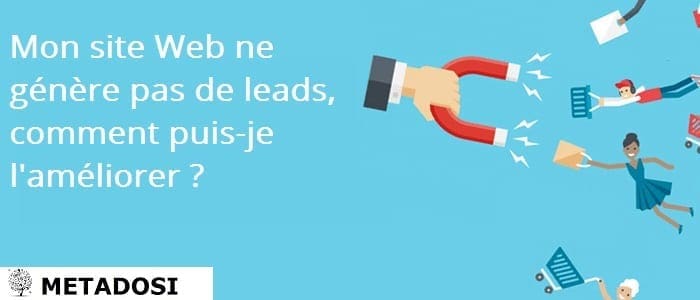 Mon site Web ne génère pas de leads, comment puis-je l'améliorer ?

METADOSI